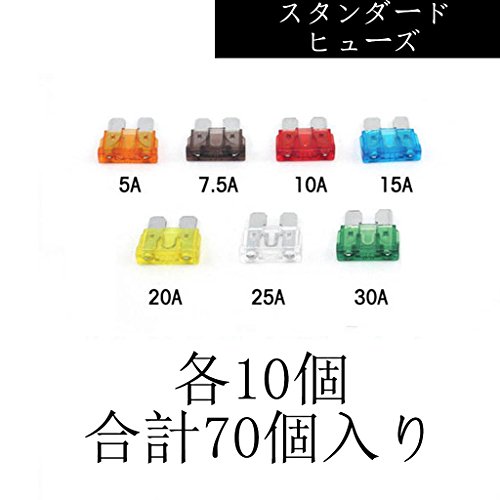 スタンダード
ヒューズ

5A 7.5A 10A 15A

20A 25A 30A

各10個
合計70個入り